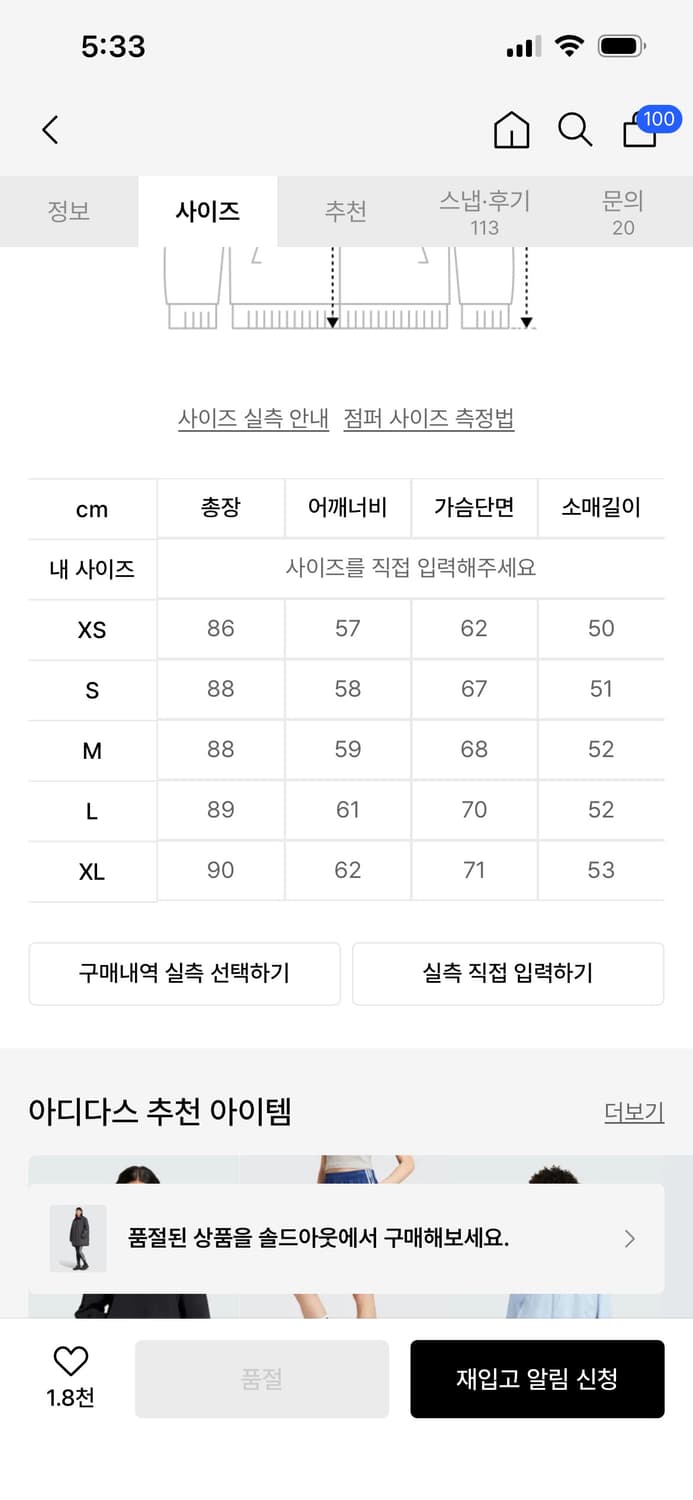 5:33

100

정보 사이즈 추천 스냅·후기 113 문의 20

사이즈 실측 안내 점퍼 사이즈 측정법

| cm | 총장 | 어깨너비 | 가슴단면 | 소매길이 |
|---|---|---|---|---|
| 내 사이즈 | 사이즈를 직접 입력해주세요 | | | |
| XS | 86 | 57 | 62 | 50 |
| S | 88 | 58 | 67 | 51 |
| M | 88 | 59 | 68 | 52 |
| L | 89 | 61 | 70 | 52 |
| XL | 90 | 62 | 71 | 53 |

구매내역 실측 선택하기 실측 직접 입력하기

아디다스 추천 아이템 더보기

품절된 상품을 솔드아웃에서 구매해보세요.

1.8천 품절 재입고 알림 신청